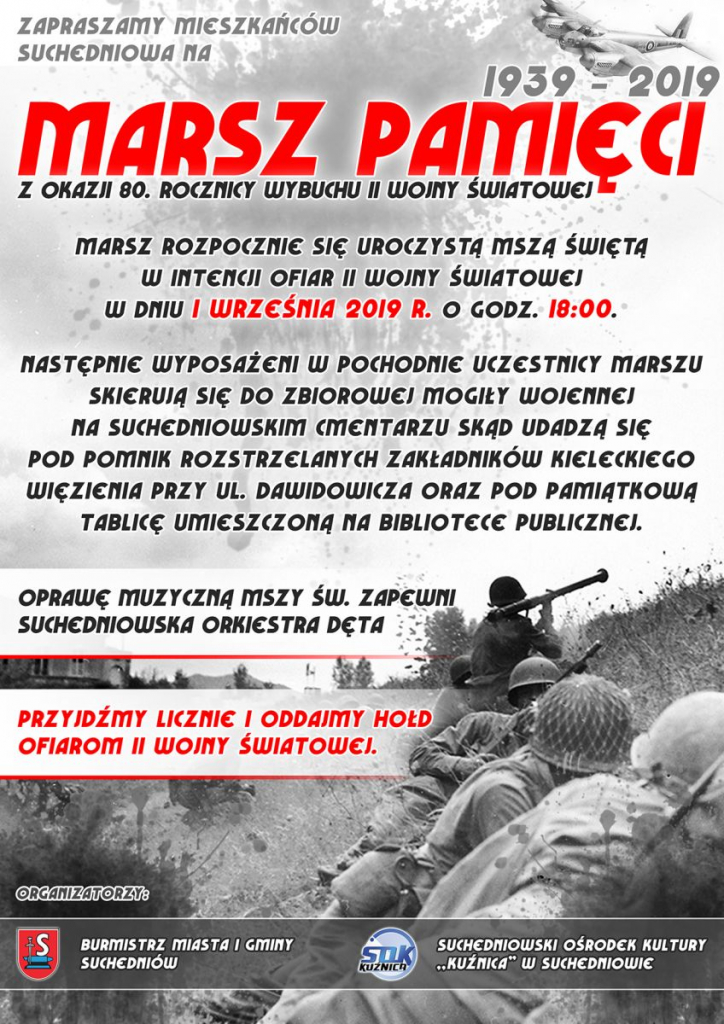 ZAPRASZAMY MIESZKAŃCÓW SUCHEDNIOWA NA

1939 - 2019

MARSZ PAMIĘCI

Z OKAZJI 80. ROCZNICY WYBUCHU II WOJNY ŚWIATOWEJ

MARSZ ROZPOCZNIE SIĘ UROCZYSTĄ MSZĄ ŚWIĘTĄ W INTENCJI OFIAR II WOJNY ŚWIATOWEJ W DNIU 1 WRZEŚNIA 2019 R. O GODZ. 18:00.

NASTĘPNIE WYPOSAŻENI W POCHODNIE UCZESTNICY MARSZU SKIERUJĄ SIĘ DO ZBIOROWEJ MOGIŁY WOJENNEJ NA SUCHEDNIOWSKIM CMENTARZU SKĄD UDADZĄ SIĘ POD POMNIK ROZSTRZELANYCH ZAKŁADNIKÓW KIELECKIEGO WIĘZIENIA PRZY UL. DAWIDOWICZA ORAZ POD PAMIĄTKOWĄ TABLICĘ UMIESZCZONĄ NA BIBLIOTECE PUBLICZNEJ.

OPRAWĘ MUZYCZNĄ MSZY ŚW. ZAPEWNI SUCHEDNIOWSKA ORKIESTRA DĘTA

PRZYJDŹMY LICZNIE I ODDAJMY HOŁD OFIAROM II WOJNY ŚWIATOWEJ.

ORGANIZATORZY:

BURMISTRZ MIASTA I GMINY SUCHEDNIÓW

SOK KUŹNICA

SUCHEDNIOWSKI OŚRODEK KULTURY „KUŹNICA" W SUCHEDNIOWIE